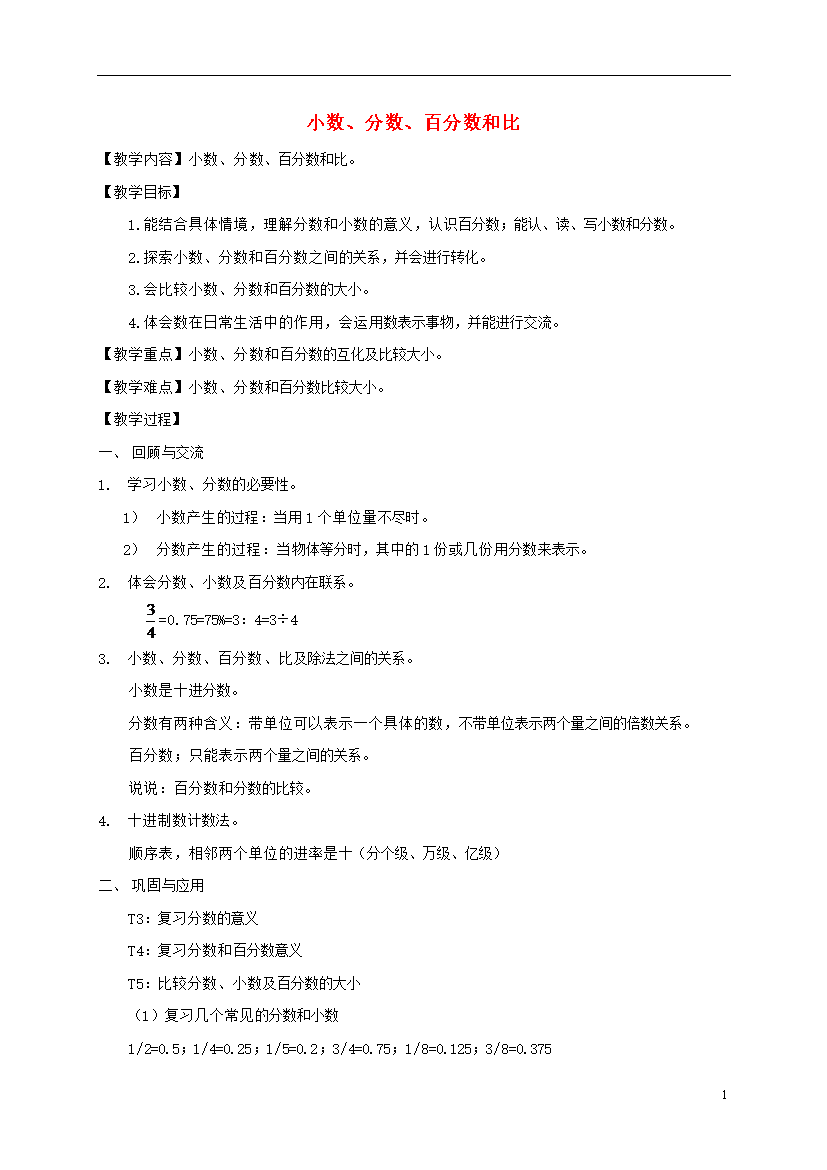 小数、分数、百分数和比

【教学内容】小数、分数、百分数和比。

【教学目标】

1.能结合具体情境，理解分数和小数的意义，认识百分数；能认、读、写小数和分数。

2.探索小数、分数和百分数之间的关系，并会进行转化。

3.会比较小数、分数和百分数的大小。

4.体会数在日常生活中的作用，会运用数表示事物，并能进行交流。

【教学重点】小数、分数和百分数的互化及比较大小。

【教学难点】小数、分数和百分数比较大小。

【教学过程】

一、 回顾与交流

1. 学习小数、分数的必要性。

1） 小数产生的过程：当用1个单位量不尽时。

2） 分数产生的过程：当物体等分时，其中的1份或几份用分数来表示。

2. 体会分数、小数及百分数内在联系。

$\frac{3}{4}$=0.75=75%=3：4=3÷4

3. 小数、分数、百分数、比及除法之间的关系。

小数是十进分数。

分数有两种含义：带单位可以表示一个具体的数，不带单位表示两个量之间的倍数关系。

百分数；只能表示两个量之间的关系。

说说：百分数和分数的比较。

4. 十进制数计数法。

顺序表，相邻两个单位的进率是十（分个级、万级、亿级）

二、 巩固与应用

T3：复习分数的意义

T4：复习分数和百分数意义

T5：比较分数、小数及百分数的大小

（1）复习几个常见的分数和小数

1/2=0.5；1/4=0.25；1/5=0.2；3/4=0.75；1/8=0.125；3/8=0.375

1